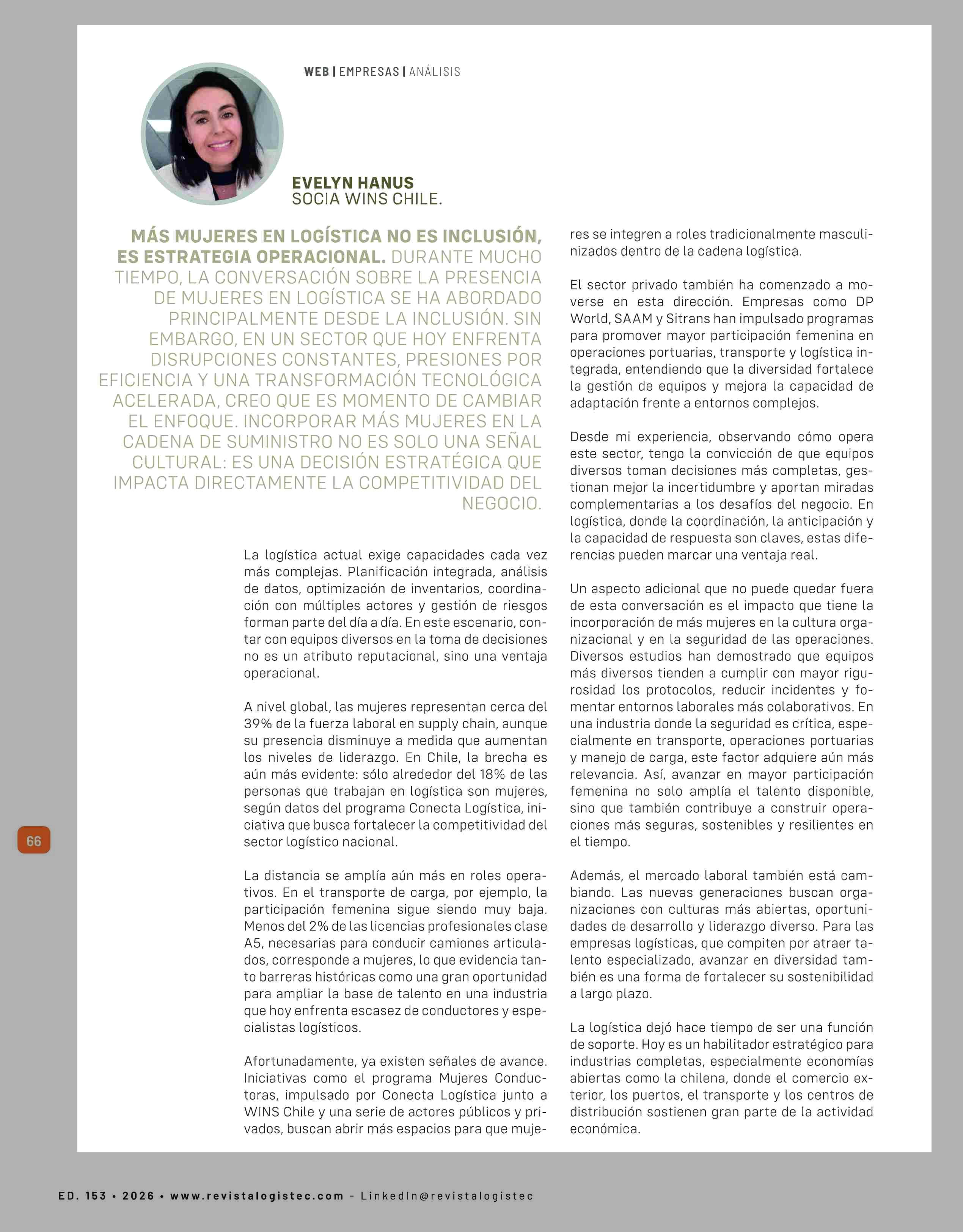 WEB | EMPRESAS | ANÁLISIS

EVELYN HANUS
SOCIA WINS CHILE.

MÁS MUJERES EN LOGÍSTICA NO ES INCLUSIÓN, ES ESTRATEGIA OPERACIONAL. DURANTE MUCHO TIEMPO, LA CONVERSACIÓN SOBRE LA PRESENCIA DE MUJERES EN LOGÍSTICA SE HA ABORDADO PRINCIPALMENTE DESDE LA INCLUSIÓN. SIN EMBARGO, EN UN SECTOR QUE HOY ENFRENTA DISRUPCIONES CONSTANTES, PRESIONES POR EFICIENCIA Y UNA TRANSFORMACIÓN TECNOLÓGICA ACELERADA, CREO QUE ES MOMENTO DE CAMBIAR EL ENFOQUE. INCORPORAR MÁS MUJERES EN LA CADENA DE SUMINISTRO NO ES SOLO UNA SEÑAL CULTURAL: ES UNA DECISIÓN ESTRATÉGICA QUE IMPACTA DIRECTAMENTE LA COMPETITIVIDAD DEL NEGOCIO.

La logística actual exige capacidades cada vez más complejas. Planificación integrada, análisis de datos, optimización de inventarios, coordinación con múltiples actores y gestión de riesgos forman parte del día a día. En este escenario, contar con equipos diversos en la toma de decisiones no es un atributo reputacional, sino una ventaja operacional.

A nivel global, las mujeres representan cerca del 39% de la fuerza laboral en supply chain, aunque su presencia disminuye a medida que aumentan los niveles de liderazgo. En Chile, la brecha es aún más evidente: sólo alrededor del 18% de las personas que trabajan en logística son mujeres, según datos del programa Conecta Logística, iniciativa que busca fortalecer la competitividad del sector logístico nacional.

La distancia se amplía aún más en roles operativos. En el transporte de carga, por ejemplo, la participación femenina sigue siendo muy baja. Menos del 2% de las licencias profesionales clase A5, necesarias para conducir camiones articulados, corresponde a mujeres, lo que evidencia tanto barreras históricas como una gran oportunidad para ampliar la base de talento en una industria que hoy enfrenta escasez de conductores y especialistas logísticos.

Afortunadamente, ya existen señales de avance. Iniciativas como el programa Mujeres Conductoras, impulsado por Conecta Logística junto a WINS Chile y una serie de actores públicos y privados, buscan abrir más espacios para que mujeres se integren a roles tradicionalmente masculinizados dentro de la cadena logística.

El sector privado también ha comenzado a moverse en esta dirección. Empresas como DP World, SAAM y Sitrans han impulsado programas para promover mayor participación femenina en operaciones portuarias, transporte y logística integrada, entendiendo que la diversidad fortalece la gestión de equipos y mejora la capacidad de adaptación frente a entornos complejos.

Desde mi experiencia, observando cómo opera este sector, tengo la convicción de que equipos diversos toman decisiones más completas, gestionan mejor la incertidumbre y aportan miradas complementarias a los desafíos del negocio. En logística, donde la coordinación, la anticipación y la capacidad de respuesta son claves, estas diferencias pueden marcar una ventaja real.

Un aspecto adicional que no puede quedar fuera de esta conversación es el impacto que tiene la incorporación de más mujeres en la cultura organizacional y en la seguridad de las operaciones. Diversos estudios han demostrado que equipos más diversos tienden a cumplir con mayor rigurosidad los protocolos, reducir incidentes y fomentar entornos laborales más colaborativos. En una industria donde la seguridad es crítica, especialmente en transporte, operaciones portuarias y manejo de carga, este factor adquiere aún más relevancia. Así, avanzar en mayor participación femenina no solo amplía el talento disponible, sino que también contribuye a construir operaciones más seguras, sostenibles y resilientes en el tiempo.

Además, el mercado laboral también está cambiando. Las nuevas generaciones buscan organizaciones con culturas más abiertas, oportunidades de desarrollo y liderazgo diverso. Para las empresas logísticas, que compiten por atraer talento especializado, avanzar en diversidad también es una forma de fortalecer su sostenibilidad a largo plazo.

La logística dejó hace tiempo de ser una función de soporte. Hoy es un habilitador estratégico para industrias completas, especialmente economías abiertas como la chilena, donde el comercio exterior, los puertos, el transporte y los centros de distribución sostienen gran parte de la actividad económica.

66

ED. 153 • 2026 • www.revistalogistec.com - LinkedIn@revistalogistec